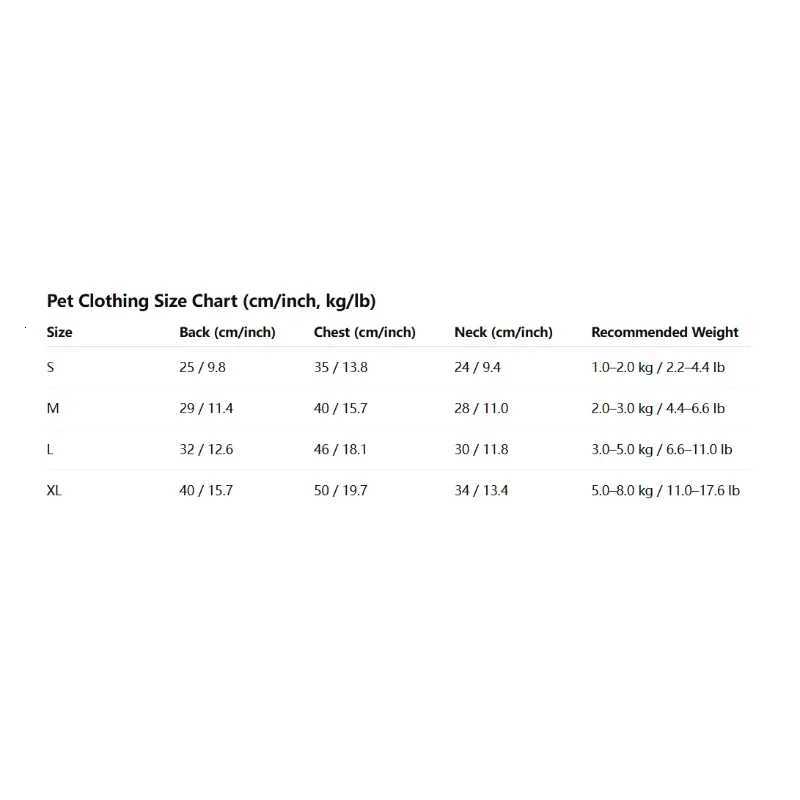 Pet Clothing Size Chart (cm/inch, kg/lb)

| Size | Back (cm/inch) | Chest (cm/inch) | Neck (cm/inch) | Recommended Weight |
|---|---|---|---|---|
| S | 25 / 9.8 | 35 / 13.8 | 24 / 9.4 | 1.0–2.0 kg / 2.2–4.4 lb |
| M | 29 / 11.4 | 40 / 15.7 | 28 / 11.0 | 2.0–3.0 kg / 4.4–6.6 lb |
| L | 32 / 12.6 | 46 / 18.1 | 30 / 11.8 | 3.0–5.0 kg / 6.6–11.0 lb |
| XL | 40 / 15.7 | 50 / 19.7 | 34 / 13.4 | 5.0–8.0 kg / 11.0–17.6 lb |